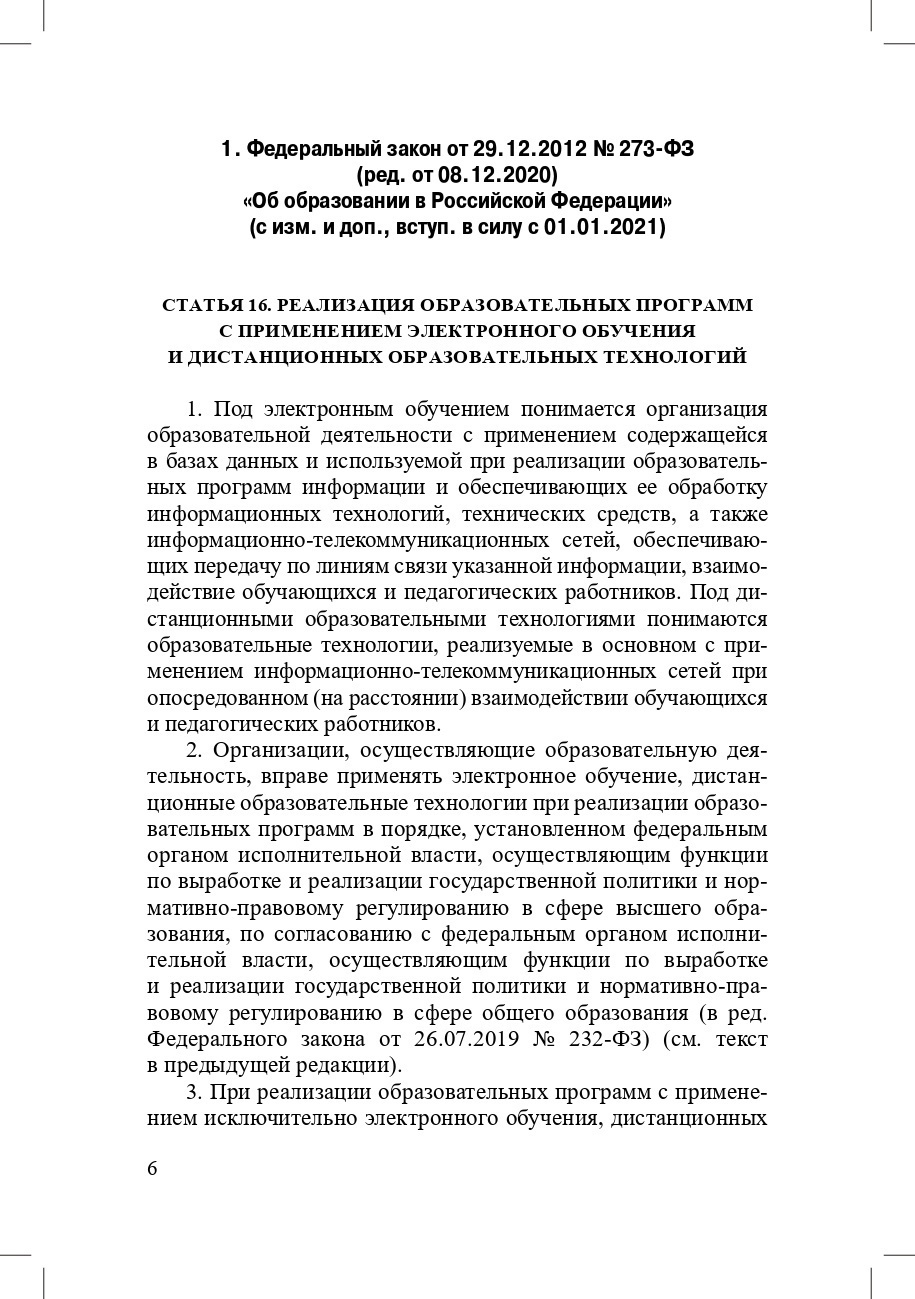 1. Федеральный закон от 29.12.2012 № 273-ФЗ
(ред. от 08.12.2020)
«Об образовании в Российской Федерации»
(с изм. и доп., вступ. в силу с 01.01.2021)

СТАТЬЯ 16. РЕАЛИЗАЦИЯ ОБРАЗОВАТЕЛЬНЫХ ПРОГРАММ С ПРИМЕНЕНИЕМ ЭЛЕКТРОННОГО ОБУЧЕНИЯ И ДИСТАНЦИОННЫХ ОБРАЗОВАТЕЛЬНЫХ ТЕХНОЛОГИЙ

1. Под электронным обучением понимается организация образовательной деятельности с применением содержащейся в базах данных и используемой при реализации образовательных программ информации и обеспечивающих ее обработку информационных технологий, технических средств, а также информационно-телекоммуникационных сетей, обеспечивающих передачу по линиям связи указанной информации, взаимодействие обучающихся и педагогических работников. Под дистанционными образовательными технологиями понимаются образовательные технологии, реализуемые в основном с применением информационно-телекоммуникационных сетей при опосредованном (на расстоянии) взаимодействии обучающихся и педагогических работников.

2. Организации, осуществляющие образовательную деятельность, вправе применять электронное обучение, дистанционные образовательные технологии при реализации образовательных программ в порядке, установленном федеральным органом исполнительной власти, осуществляющим функции по выработке и реализации государственной политики и нормативно-правовому регулированию в сфере высшего образования, по согласованию с федеральным органом исполнительной власти, осуществляющим функции по выработке и реализации государственной политики и нормативно-правовому регулированию в сфере общего образования (в ред. Федерального закона от 26.07.2019 № 232-ФЗ) (см. текст в предыдущей редакции).

3. При реализации образовательных программ с применением исключительно электронного обучения, дистанционных

6